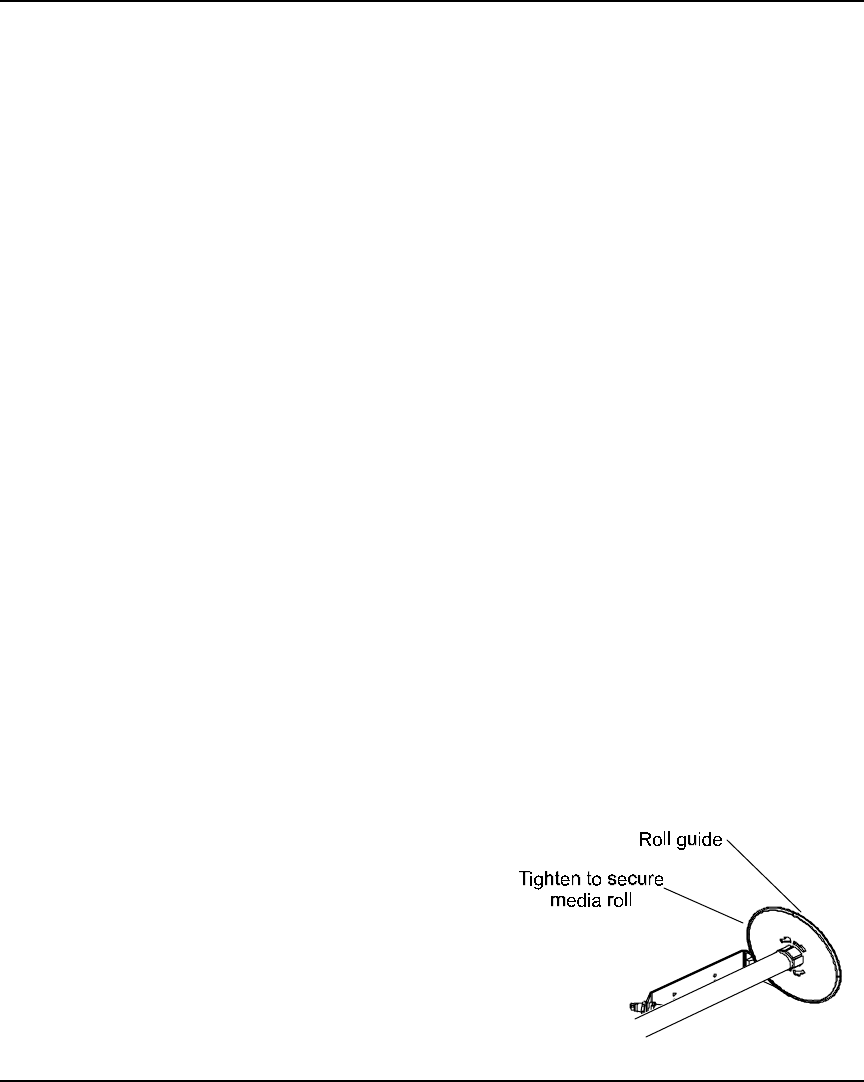 Roll guide

Tighten to secure
media roll